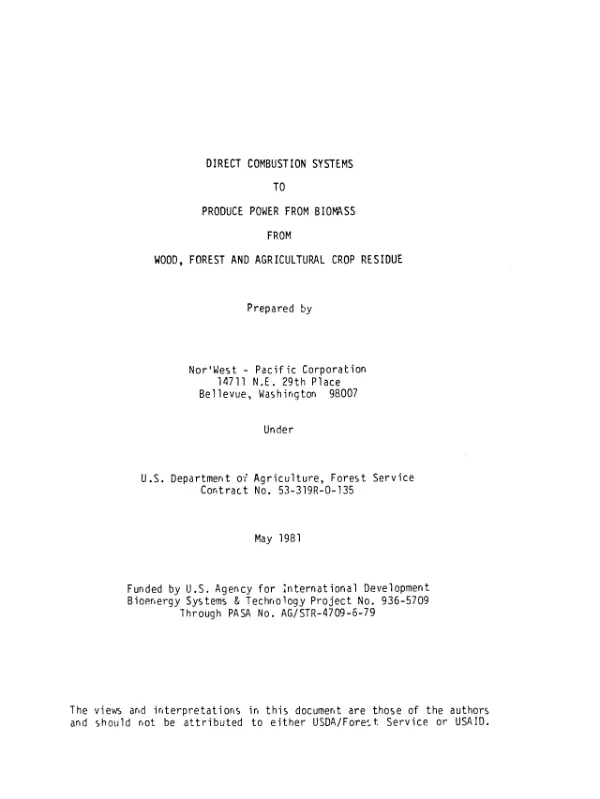 DIRECT COMBUSTION SYSTEMS

TO

PRODUCE POWER FROM BIOMASS

FROM

WOOD, FOREST AND AGRICULTURAL CROP RESIDUE

Prepared by

Nor'West - Pacific Corporation
14711 N.E. 29th Place
Bellevue, Washington 98007

Under

U.S. Department of Agriculture, Forest Service
Contract No. 53-319R-0-135

May 1981

Funded by U.S. Agency for International Development
Bioenergy Systems & Technology Project No. 936-5709
Through PASA No. AG/STR-4709-6-79

The views and interpretations in this document are those of the authors and should not be attributed to either USDA/Forest Service or USAID.